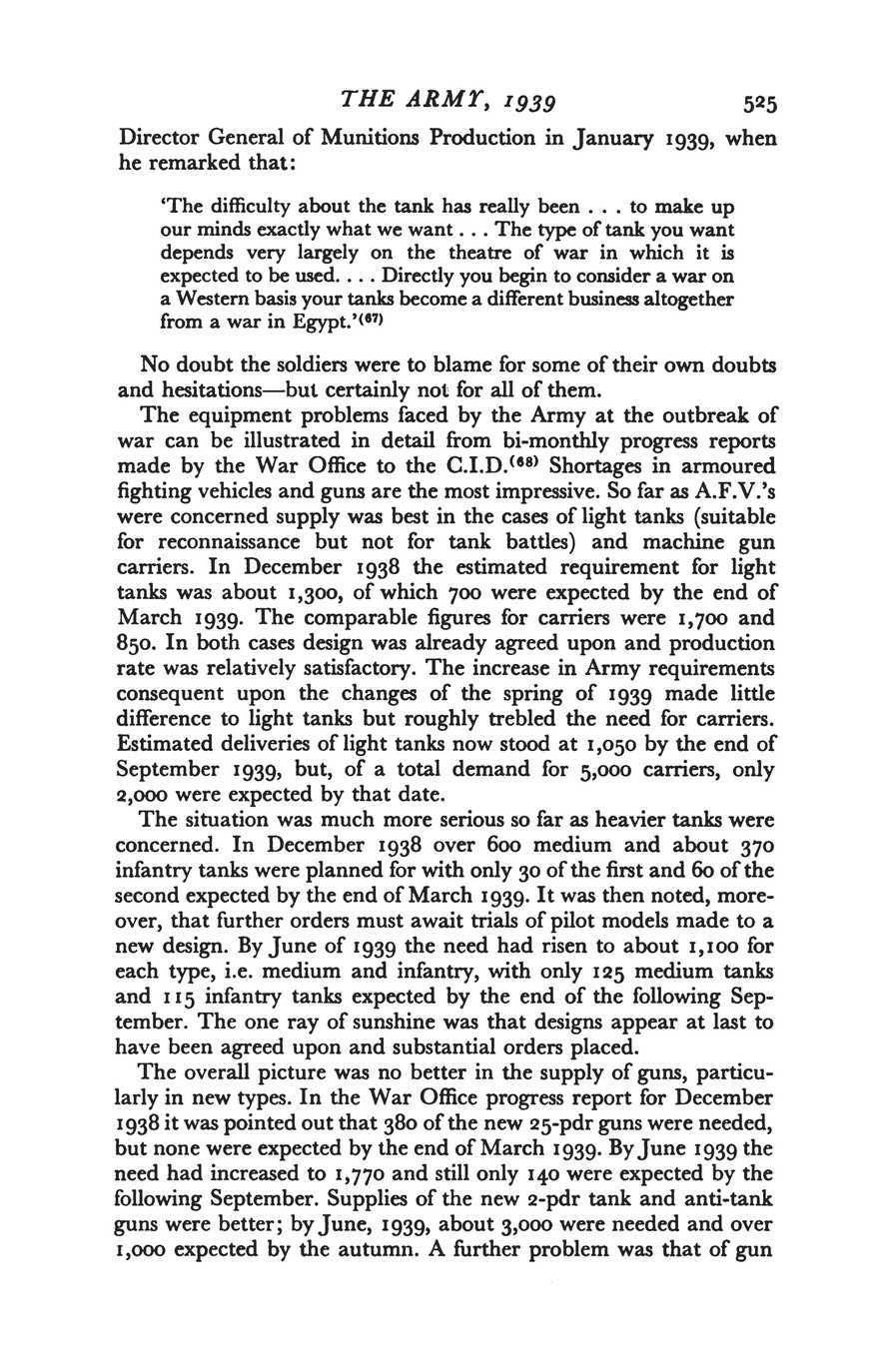 THE ARMY, 1939 525

Director General of Munitions Production in January 1939, when he remarked that:

'The difficulty about the tank has really been . . . to make up our minds exactly what we want . . . The type of tank you want depends very largely on the theatre of war in which it is expected to be used. . . . Directly you begin to consider a war on a Western basis your tanks become a different business altogether from a war in Egypt.'$^{(67)}$

No doubt the soldiers were to blame for some of their own doubts and hesitations—but certainly not for all of them.

The equipment problems faced by the Army at the outbreak of war can be illustrated in detail from bi-monthly progress reports made by the War Office to the C.I.D.$^{(68)}$ Shortages in armoured fighting vehicles and guns are the most impressive. So far as A.F.V.'s were concerned supply was best in the cases of light tanks (suitable for reconnaissance but not for tank battles) and machine gun carriers. In December 1938 the estimated requirement for light tanks was about 1,300, of which 700 were expected by the end of March 1939. The comparable figures for carriers were 1,700 and 850. In both cases design was already agreed upon and production rate was relatively satisfactory. The increase in Army requirements consequent upon the changes of the spring of 1939 made little difference to light tanks but roughly trebled the need for carriers. Estimated deliveries of light tanks now stood at 1,050 by the end of September 1939, but, of a total demand for 5,000 carriers, only 2,000 were expected by that date.

The situation was much more serious so far as heavier tanks were concerned. In December 1938 over 600 medium and about 370 infantry tanks were planned for with only 30 of the first and 60 of the second expected by the end of March 1939. It was then noted, moreover, that further orders must await trials of pilot models made to a new design. By June of 1939 the need had risen to about 1,100 for each type, i.e. medium and infantry, with only 125 medium tanks and 115 infantry tanks expected by the end of the following September. The one ray of sunshine was that designs appear at last to have been agreed upon and substantial orders placed.

The overall picture was no better in the supply of guns, particularly in new types. In the War Office progress report for December 1938 it was pointed out that 380 of the new 25-pdr guns were needed, but none were expected by the end of March 1939. By June 1939 the need had increased to 1,770 and still only 140 were expected by the following September. Supplies of the new 2-pdr tank and anti-tank guns were better; by June, 1939, about 3,000 were needed and over 1,000 expected by the autumn. A further problem was that of gun